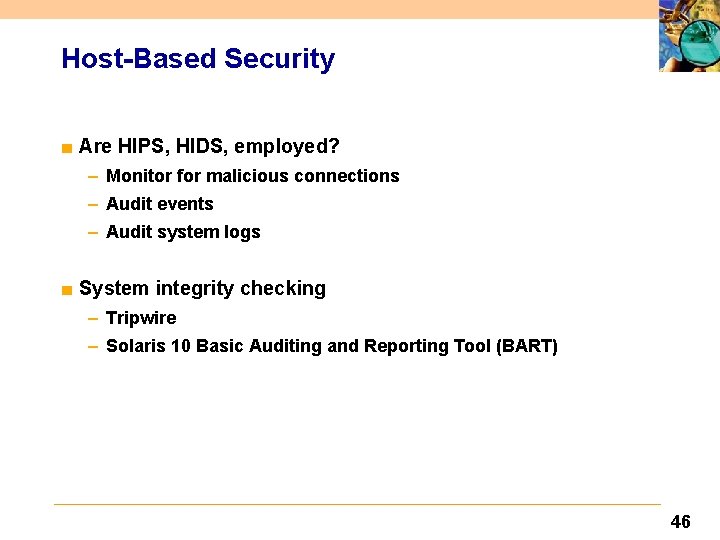 Host-Based Security

■ Are HIPS, HIDS, employed?
– Monitor for malicious connections
– Audit events
– Audit system logs

■ System integrity checking
– Tripwire
– Solaris 10 Basic Auditing and Reporting Tool (BART)

46